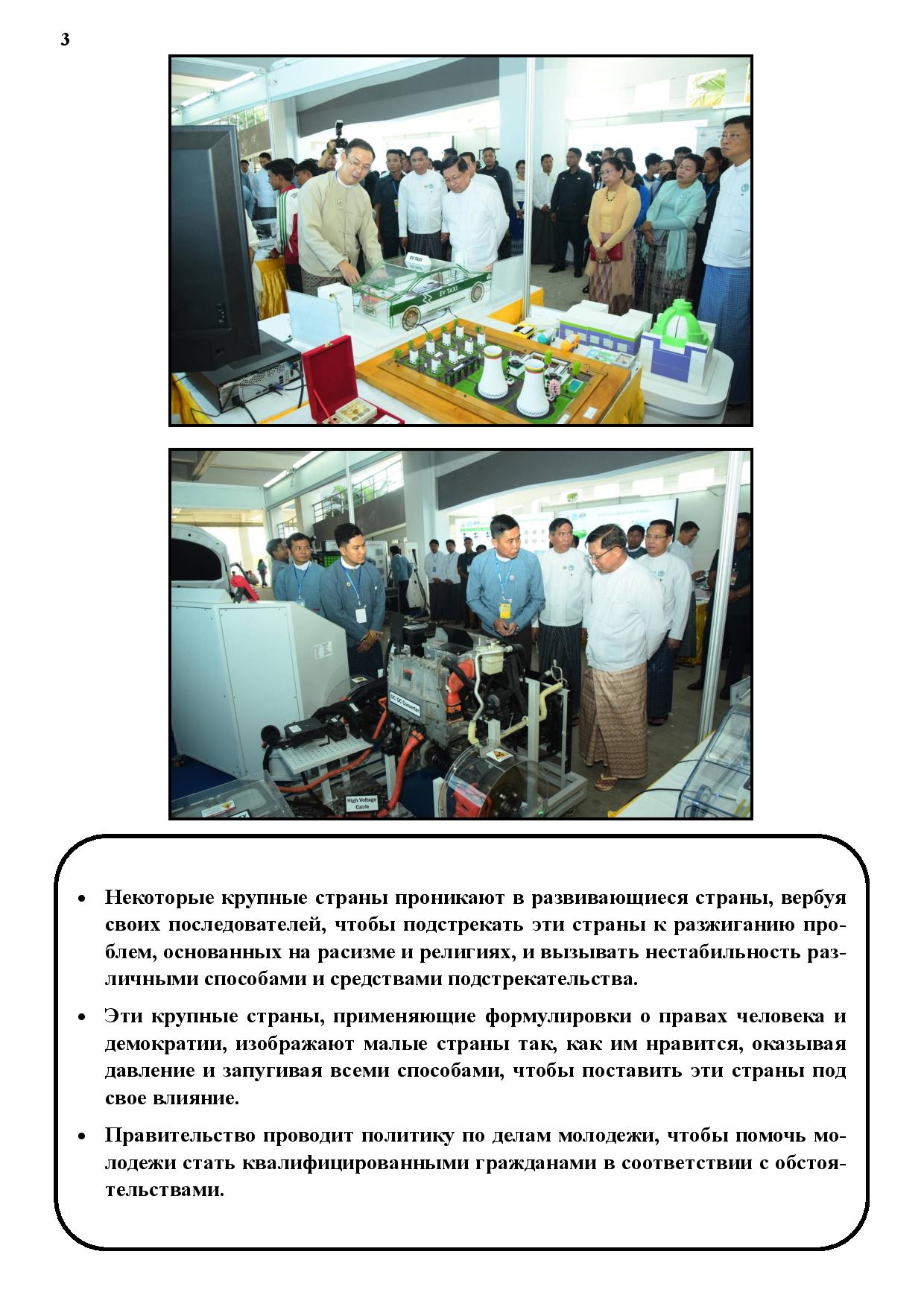 3

EV TAXI

EV TAXI

DC/DC Converter

High Voltage Cable

• Некоторые крупные страны проникают в развивающиеся страны, вербуя своих последователей, чтобы подстрекать эти страны к разжиганию проблем, основанных на расизме и религиях, и вызывать нестабильность различными способами и средствами подстрекательства.

• Эти крупные страны, применяющие формулировки о правах человека и демократии, изображают малые страны так, как им нравится, оказывая давление и запугивая всеми способами, чтобы поставить эти страны под свое влияние.

• Правительство проводит политику по делам молодежи, чтобы помочь молодежи стать квалифицированными гражданами в соответствии с обстоятельствами.